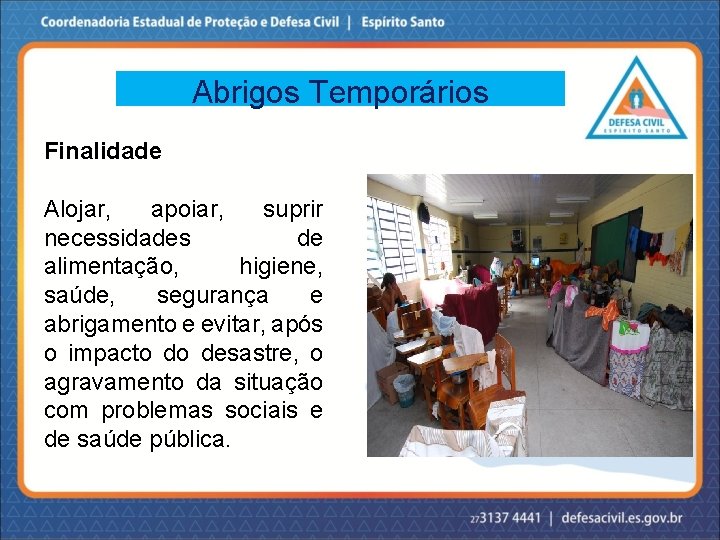 Coordenadoria Estadual de Proteção e Defesa Civil | Espírito Santo

Abrigos Temporários

DEFESA CIVIL
ESPÍRITO SANTO

Finalidade

Alojar, apoiar, suprir necessidades de alimentação, higiene, saúde, segurança e abrigamento e evitar, após o impacto do desastre, o agravamento da situação com problemas sociais e de saúde pública.

27 3137 4441 | defesacivil.es.gov.br